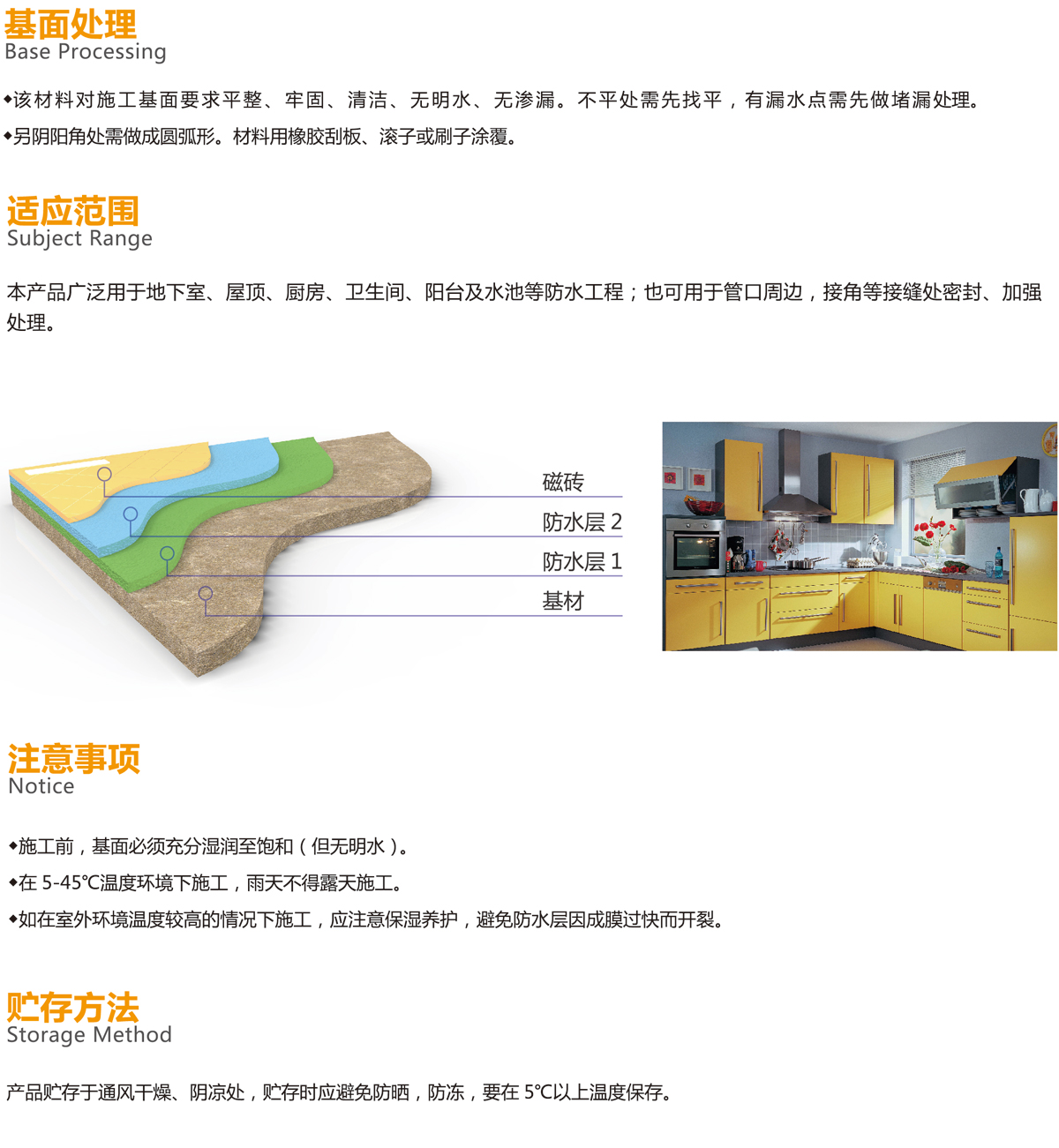 基面处理
Base Processing

◆该材料对施工基面要求平整、牢固、清洁、无明水、无渗漏。不平处需先找平，有漏水点需先做堵漏处理。

◆另阴阳角处需做成圆弧形。材料用橡胶刮板、滚子或刷子涂覆。

适应范围
Subject Range

本产品广泛用于地下室、屋顶、厨房、卫生间、阳台及水池等防水工程；也可用于管口周边，接角等接缝处密封、加强处理。

磁砖
防水层2
防水层1
基材

注意事项
Notice

◆施工前，基面必须充分湿润至饱和（但无明水）。

◆在5-45℃温度环境下施工，雨天不得露天施工。

◆如在室外环境温度较高的情况下施工，应注意保湿养护，避免防水层因成膜过快而开裂。

贮存方法
Storage Method

产品贮存于通风干燥、阴凉处，贮存时应避免防晒，防冻，要在5℃以上温度保存。